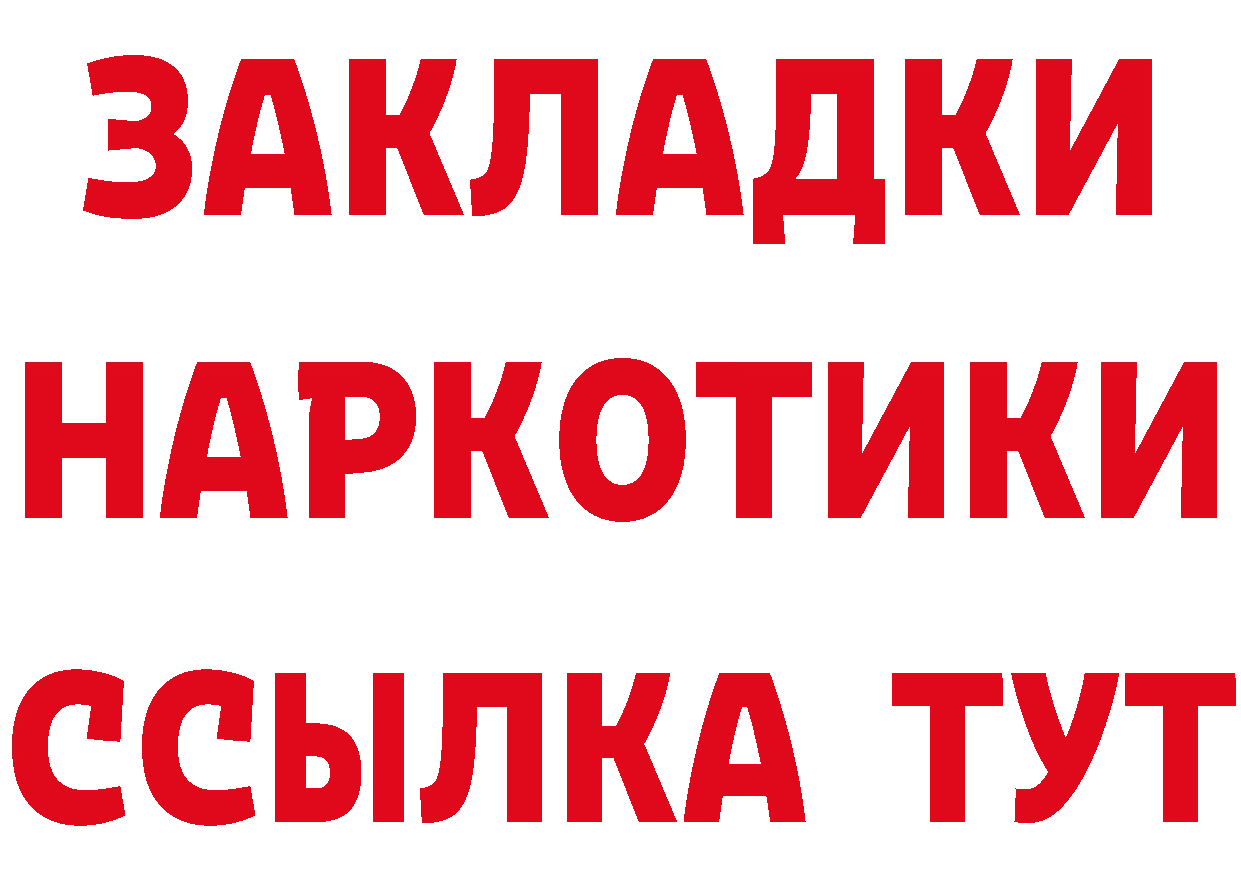 ЗАКЛАДКИ НАРКОТИКИ ССЫЛКА ТУТ